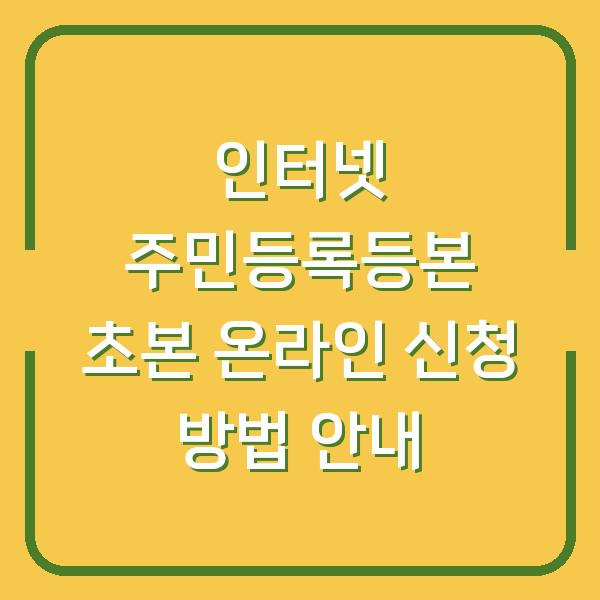 인터넷
주민등록등본
초본 온라인 신청
방법 안내